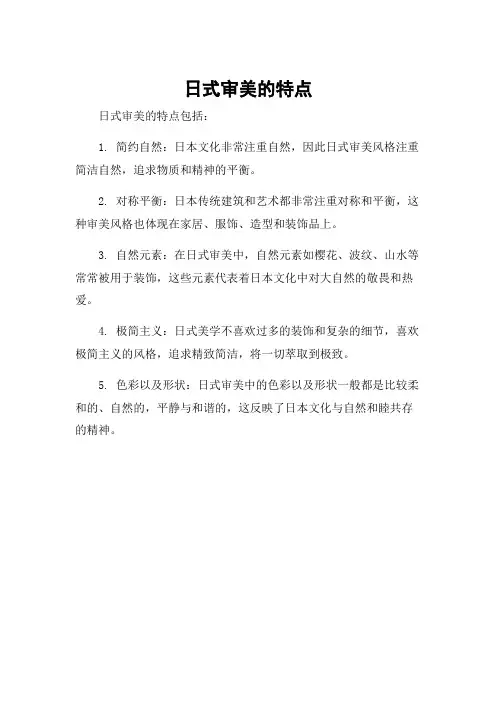 日式审美的特点

日式审美的特点包括：

1. 简约自然：日本文化非常注重自然，因此日式审美风格注重简洁自然，追求物质和精神的平衡。

2. 对称平衡：日本传统建筑和艺术都非常注重对称和平衡，这种审美风格也体现在家居、服饰、造型和装饰品上。

3. 自然元素：在日式审美中，自然元素如樱花、波纹、山水等常常被用于装饰，这些元素代表着日本文化中对大自然的敬畏和热爱。

4. 极简主义：日式美学不喜欢过多的装饰和复杂的细节，喜欢极简主义的风格，追求精致简洁，将一切萃取到极致。

5. 色彩以及形状：日式审美中的色彩以及形状一般都是比较柔和的、自然的，平静与和谐的，这反映了日本文化与自然和睦共存的精神。